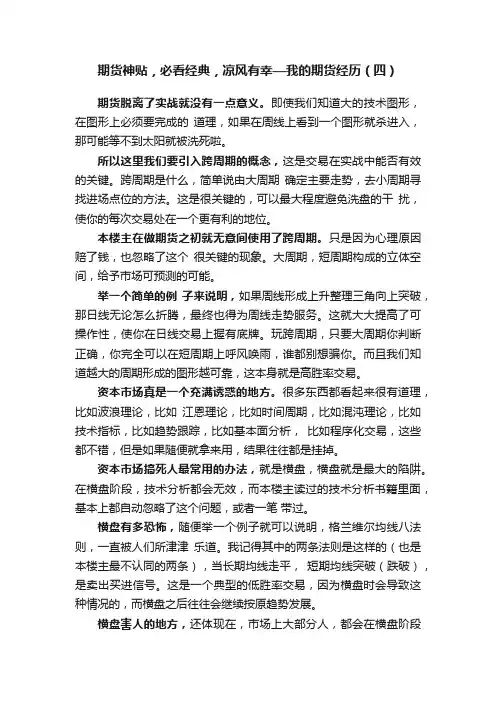 期货神贴，必看经典，凉风有幸—我的期货经历（四）

期货脱离了实战就没有一点意义。即使我们知道大的技术图形，在图形上必须要完成的 道理，如果在周线上看到一个图形就杀进入，那可能等不到太阳就被洗死啦。

所以这里我们要引入跨周期的概念，这是交易在实战中能否有效的关键。跨周期是什么，简单说由大周期 确定主要走势，去小周期寻找进场点位的方法。这是很关键的，可以最大程度避免洗盘的干 扰，使你的每次交易处在一个更有利的地位。

本楼主在做期货之初就无意间使用了跨周期。只是因为心理原因赔了钱，也忽略了这个 很关键的现象。大周期，短周期构成的立体空间，给予市场可预测的可能。

举一个简单的例 子来说明，如果周线形成上升整理三角向上突破，那日线无论怎么折腾，最终也得为周线走势服务。这就大大提高了可操作性，使你在日线交易上握有底牌。玩跨周期，只要大周期你判断正确，你完全可以在短周期上呼风唤雨，谁都别想骗你。而且我们知道越大的周期形成的图形越可靠，这本身就是高胜率交易。

资本市场真是一个充满诱惑的地方。很多东西都看起来很有道理，比如波浪理论，比如 江恩理论，比如时间周期，比如混沌理论，比如技术指标，比如趋势跟踪，比如基本面分析， 比如程序化交易，这些都不错，但是如果随便就拿来用，结果往往都是挂掉。

资本市场搞死人最常用的办法，就是横盘，横盘就是最大的陷阱。在横盘阶段，技术分析都会无效，而本楼主读过的技术分析书籍里面，基本上都自动忽略了这个问题，或者一笔 带过。

横盘有多恐怖，随便举一个例子就可以说明，格兰维尔均线八法则，一直被人们所津津 乐道。我记得其中的两条法则是这样的（也是本楼主最不认同的两条），当长期均线走平， 短期均线突破（跌破），是卖出买进信号。这是一个典型的低胜率交易，因为横盘时会导致这种情况的，而横盘之后往往会继续按原趋势发展。

横盘害人的地方，还体现在，市场上大部分人，都会在横盘阶段